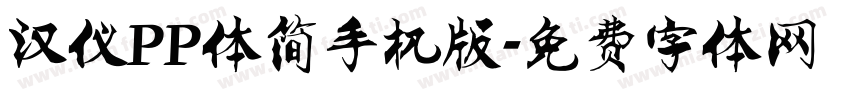 汉仪PP体简手机版-免费字体网